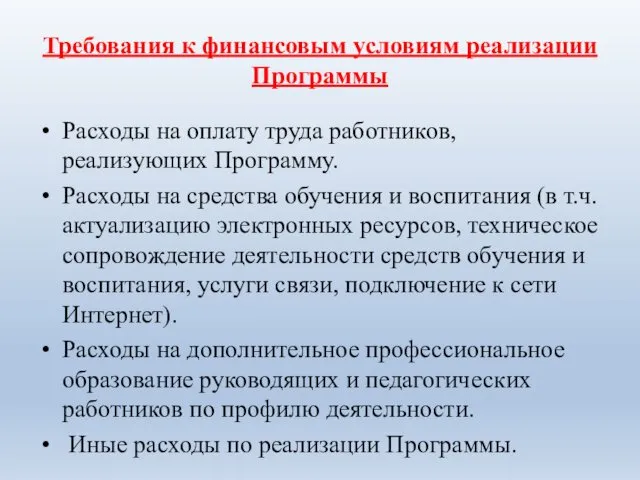 Требования к финансовым условиям реализации Программы

• Расходы на оплату труда работников, реализующих Программу.
• Расходы на средства обучения и воспитания (в т.ч. актуализацию электронных ресурсов, техническое сопровождение деятельности средств обучения и воспитания, услуги связи, подключение к сети Интернет).
• Расходы на дополнительное профессиональное образование руководящих и педагогических работников по профилю деятельности.
• Иные расходы по реализации Программы.